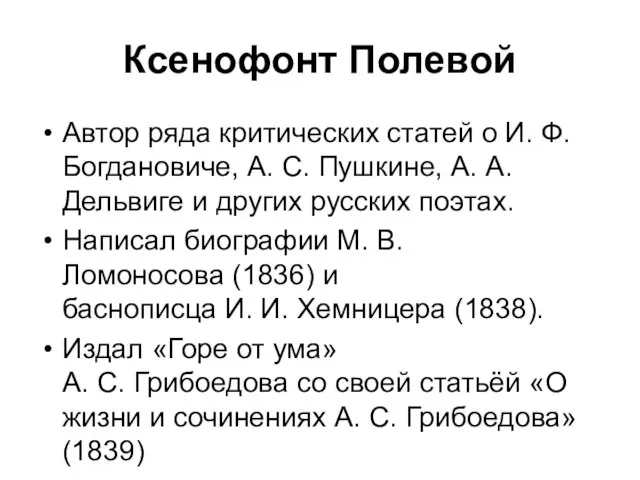 Ксенофонт Полевой

• Автор ряда критических статей о И. Ф. Богдановиче, А. С. Пушкине, А. А. Дельвиге и других русских поэтах.
• Написал биографии М. В. Ломоносова (1836) и баснописца И. И. Хемницера (1838).
• Издал «Горе от ума» А. С. Грибоедова со своей статьёй «О жизни и сочинениях А. С. Грибоедова» (1839)